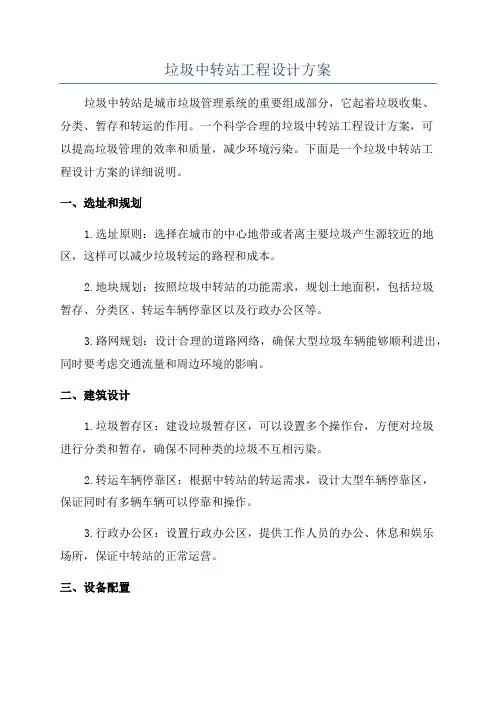 垃圾中转站工程设计方案

垃圾中转站是城市垃圾管理系统的重要组成部分，它起着垃圾收集、分类、暂存和转运的作用。一个科学合理的垃圾中转站工程设计方案，可以提高垃圾管理的效率和质量，减少环境污染。下面是一个垃圾中转站工程设计方案的详细说明。

一、选址和规划

1.选址原则：选择在城市的中心地带或者离主要垃圾产生源较近的地区，这样可以减少垃圾转运的路程和成本。

2.地块规划：按照垃圾中转站的功能需求，规划土地面积，包括垃圾暂存、分类区、转运车辆停靠区以及行政办公区等。

3.路网规划：设计合理的道路网络，确保大型垃圾车辆能够顺利进出，同时要考虑交通流量和周边环境的影响。

二、建筑设计

1.垃圾暂存区：建设垃圾暂存区，可以设置多个操作台，方便对垃圾进行分类和暂存，确保不同种类的垃圾不互相污染。

2.转运车辆停靠区：根据中转站的转运需求，设计大型车辆停靠区，保证同时有多辆车辆可以停靠和操作。

3.行政办公区：设置行政办公区，提供工作人员的办公、休息和娱乐场所，保证中转站的正常运营。

三、设备配置